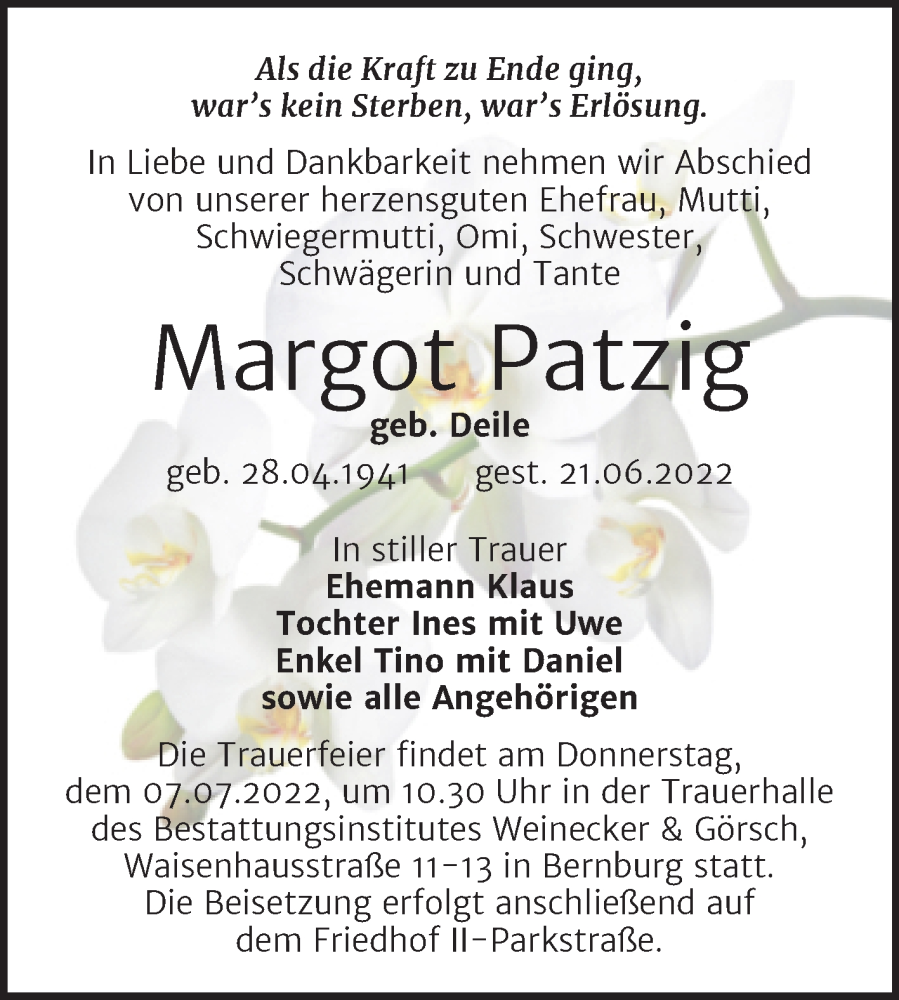 Als die Kraft zu Ende ging,
war's kein Sterben, war's Erlösung.

In Liebe und Dankbarkeit nehmen wir Abschied von unserer herzensguten Ehefrau, Mutti, Schwiegermutti, Omi, Schwester, Schwägerin und Tante

Margot Patzig

geb. Deile

geb. 28.04.1941 gest. 21.06.2022

In stiller Trauer
Ehemann Klaus
Tochter Ines mit Uwe
Enkel Tino mit Daniel
sowie alle Angehörigen

Die Trauerfeier findet am Donnerstag, dem 07.07.2022, um 10.30 Uhr in der Trauerhalle des Bestattungsinstitutes Weinecker & Görsch, Waisenhausstraße 11-13 in Bernburg statt. Die Beisetzung erfolgt anschließend auf dem Friedhof II-Parkstraße.